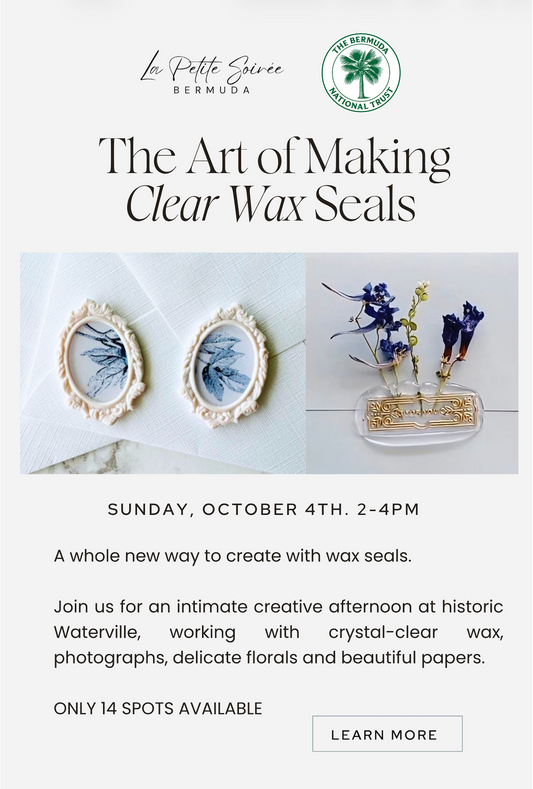 La Petite Soirée
BERMUDA

THE BERMUDA NATIONAL TRUST

The Art of Making
Clear Wax Seals

SUNDAY, OCTOBER 4TH. 2-4PM

A whole new way to create with wax seals.

Join us for an intimate creative afternoon at historic Waterville, working with crystal-clear wax, photographs, delicate florals and beautiful papers.

ONLY 14 SPOTS AVAILABLE

LEARN MORE